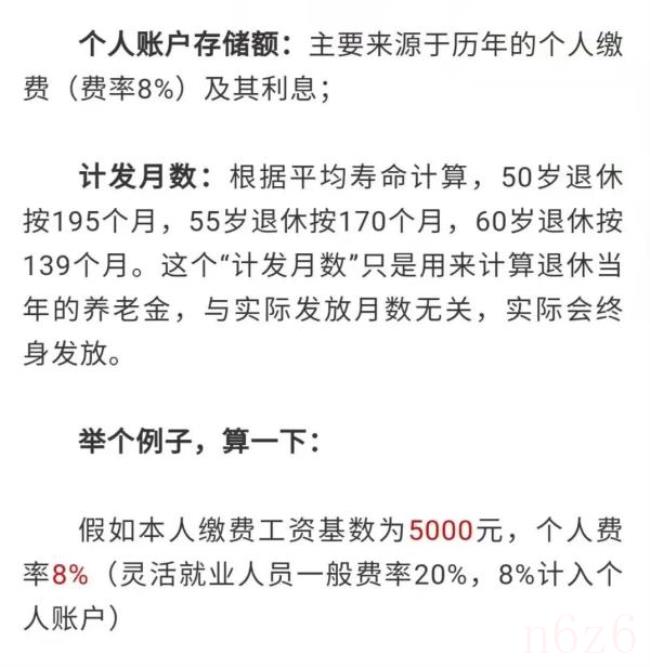 个人账户存储额：主要来源于历年的个人缴费（费率8%）及其利息；

计发月数：根据平均寿命计算，50岁退休按195个月，55岁退休按170个月，60岁退休按139个月。这个“计发月数”只是用来计算退休当年的养老金，与实际发放月数无关，实际会终身发放。

举个例子，算一下：

假如本人缴费工资基数为5000元，个人费率8%（灵活就业人员一般费率20%，8%计入个人账户）

n6z6